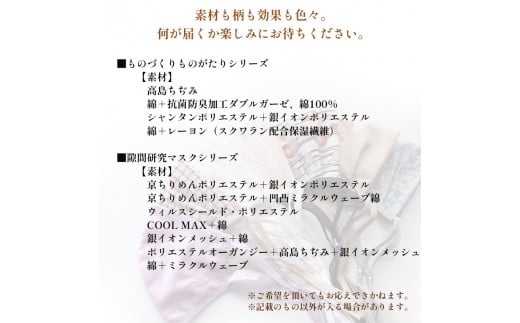 素材も柄も効果も色々。
何が届くか楽しみにお待ちください。

■ものづくりものがたりシリーズ
【素材】
高島ちぢみ
綿＋抗菌防臭加工ダブルガーゼ、綿100%
シャンタンポリエステル＋銀イオンポリエステル
綿＋レーヨン（スクワラン配合保湿繊維）

■隙間研究マスクシリーズ
【素材】
京ちりめんポリエステル＋銀イオンポリエステル
京ちりめんポリエステル＋凹凸ミラクルウェーブ綿
ウィルスシールド・ポリエステル
COOL MAX＋綿
銀イオンメッシュ＋綿
ポリエステルオーガンジー＋高島ちぢみ＋銀イオンメッシュ
綿＋ミラクルウェーブ

※ご希望を頂いてもお応えできかねます。
※記載のもの以外が入る場合があります。